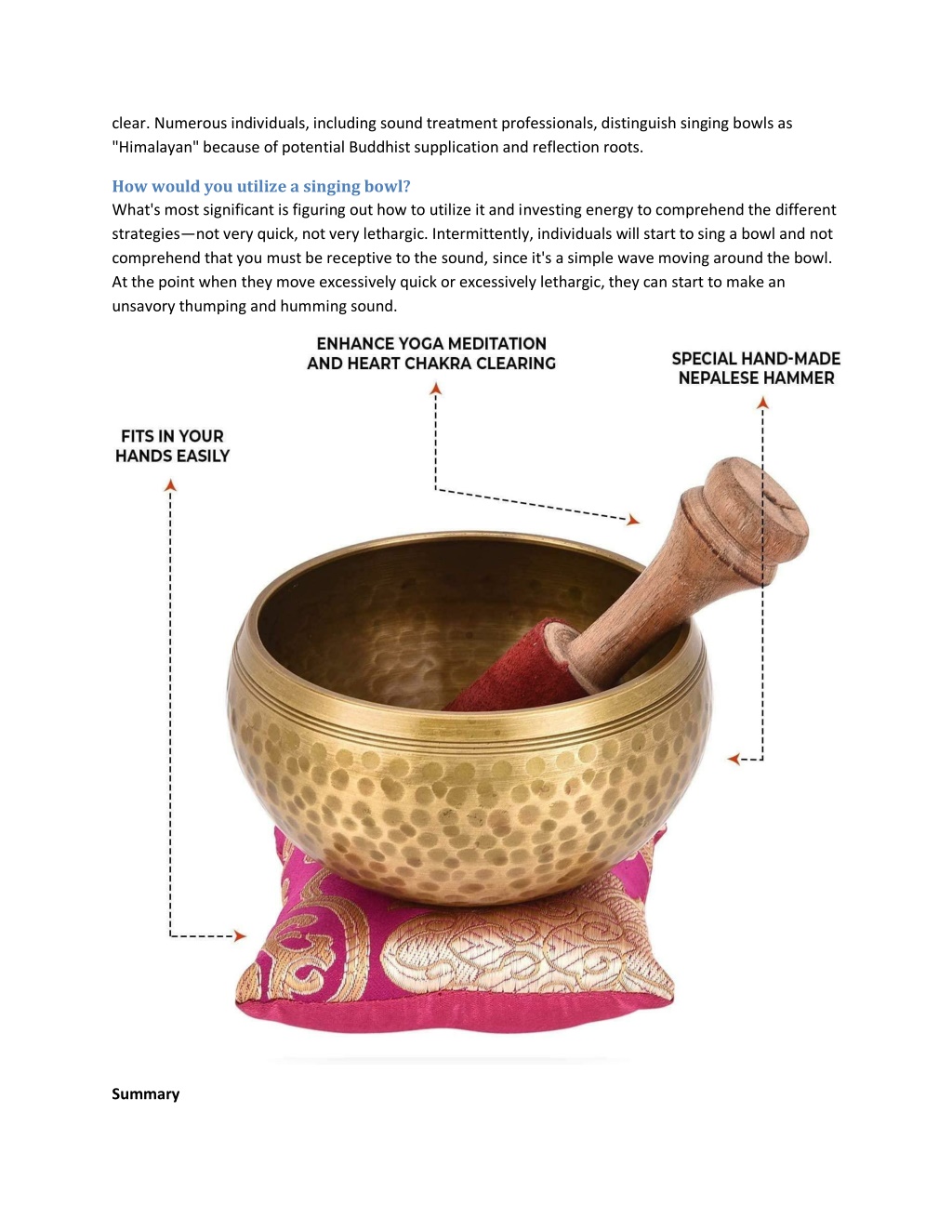 clear. Numerous individuals, including sound treatment professionals, distinguish singing bowls as "Himalayan" because of potential Buddhist supplication and reflection roots.

How would you utilize a singing bowl?

What's most significant is figuring out how to utilize it and investing energy to comprehend the different strategies—not very quick, not very lethargic. Intermittently, individuals will start to sing a bowl and not comprehend that you must be receptive to the sound, since it's a simple wave moving around the bowl. At the point when they move excessively quick or excessively lethargic, they can start to make an unsavory thumping and humming sound.

ENHANCE YOGA MEDITATION AND HEART CHAKRA CLEARING

SPECIAL HAND-MADE NEPALESE HAMMER

FITS IN YOUR HANDS EASILY

Summary